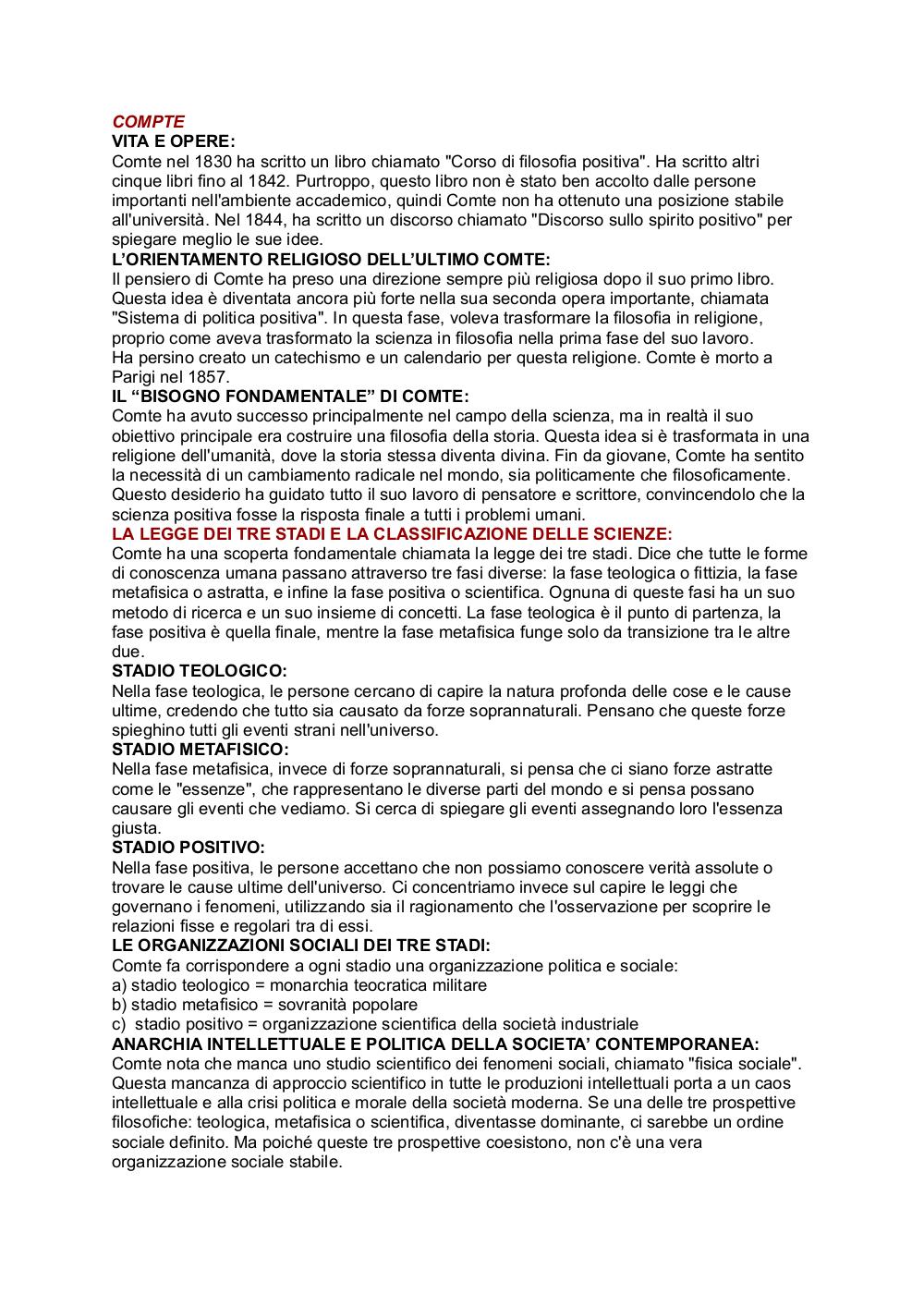 COMPTE
VITA E OPERE:
Comte nel 1830 ha scritto un libro chiamato "Corso di filosofia positiva". Ha scritto altri cinque libri fino al 1842. Purtroppo, questo libro non è stato ben accolto dalle persone importanti nell'ambiente accademico, quindi Comte non ha ottenuto una posizione stabile all'università. Nel 1844, ha scritto un discorso chiamato "Discorso sullo spirito positivo" per spiegare meglio le sue idee.
L'ORIENTAMENTO RELIGIOSO DELL'ULTIMO COMTE:
Il pensiero di Comte ha preso una direzione sempre più religiosa dopo il suo primo libro. Questa idea è diventata ancora più forte nella sua seconda opera importante, chiamata "Sistema di politica positiva". In questa fase, voleva trasformare la filosofia in religione, proprio come aveva trasformato la scienza in filosofia nella prima fase del suo lavoro.
Ha persino creato un catechismo e un calendario per questa religione. Comte è morto a Parigi nel 1857.
IL "BISOGNO FONDAMENTALE" DI COMTE:
Comte ha avuto successo principalmente nel campo della scienza, ma in realtà il suo obiettivo principale era costruire una filosofia della storia. Questa idea si è trasformata in una religione dell'umanità, dove la storia stessa diventa divina. Fin da giovane, Comte ha sentito la necessità di un cambiamento radicale nel mondo, sia politicamente che filosoficamente. Questo desiderio ha guidato tutto il suo lavoro di pensatore e scrittore, convincendolo che la scienza positiva fosse la risposta finale a tutti i problemi umani.
LA LEGGE DEI TRE STADI E LA CLASSIFICAZIONE DELLE SCIENZE:
Comte ha una scoperta fondamentale chiamata la legge dei tre stadi. Dice che tutte le forme di conoscenza umana passano attraverso tre fasi diverse: la fase teologica o fittizia, la fase metafisica o astratta, e infine la fase positiva o scientifica. Ognuna di queste fasi ha un suo metodo di ricerca e un suo insieme di concetti. La fase teologica è il punto di partenza, la fase positiva è quella finale, mentre la fase metafisica funge solo da transizione tra le altre due.
STADIO TEOLOGICO:
Nella fase teologica, le persone cercano di capire la natura profonda delle cose e le cause ultime, credendo che tutto sia causato da forze soprannaturali. Pensano che queste forze spieghino tutti gli eventi strani nell'universo.
STADIO METAFISICO:
Nella fase metafisica, invece di forze soprannaturali, si pensa che ci siano forze astratte come le "essenze", che rappresentano le diverse parti del mondo e si pensa possano causare gli eventi che vediamo. Si cerca di spiegare gli eventi assegnando loro l'essenza giusta.
STADIO POSITIVO:
Nella fase positiva, le persone accettano che non possiamo conoscere verità assolute o trovare le cause ultime dell'universo. Ci concentriamo invece sul capire le leggi che governano i fenomeni, utilizzando sia il ragionamento che l'osservazione per scoprire le relazioni fisse e regolari tra di essi.
LE ORGANIZZAZIONI SOCIALI DEI TRE STADI:
Comte fa corrispondere a ogni stadio una organizzazione politica e sociale:
a) stadio teologico = monarchia teocratica militare
b) stadio metafisico = sovranità popolare
c) stadio positivo = organizzazione scientifica della società industriale
ANARCHIA INTELLETTUALE E POLITICA DELLA SOCIETA' CONTEMPORANEA:
Comte nota che manca uno studio scientifico dei fenomeni sociali, chiamato "fisica sociale". Questa mancanza di approccio scientifico in tutte le produzioni intellettuali porta a un caos intellettuale e alla crisi politica e morale della società moderna. Se una delle tre prospettive filosofiche: teologica, metafisica o scientifica, diventasse dominante, ci sarebbe un ordine sociale definito. Ma poiché queste tre prospettive coesistono, non c'è una vera organizzazione sociale stabile.